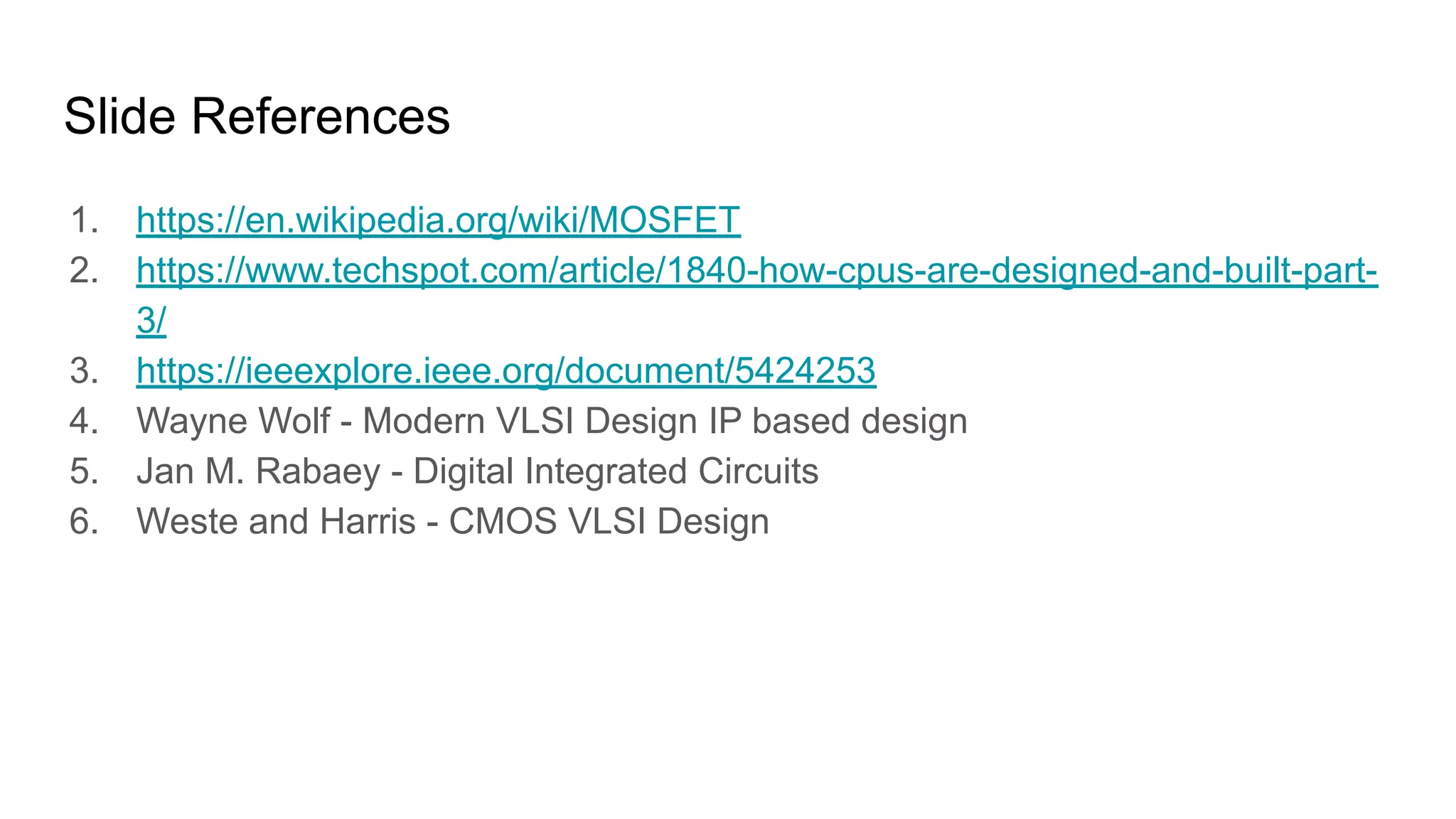 Slide References

1. https://en.wikipedia.org/wiki/MOSFET
2. https://www.techspot.com/article/1840-how-cpus-are-designed-and-built-part-3/
3. https://ieeexplore.ieee.org/document/5424253
4. Wayne Wolf - Modern VLSI Design IP based design
5. Jan M. Rabaey - Digital Integrated Circuits
6. Weste and Harris - CMOS VLSI Design